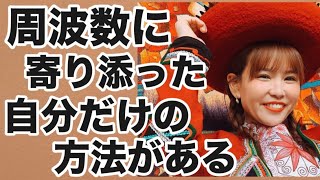 周波数に
寄り添った
自分だけの
方法がある